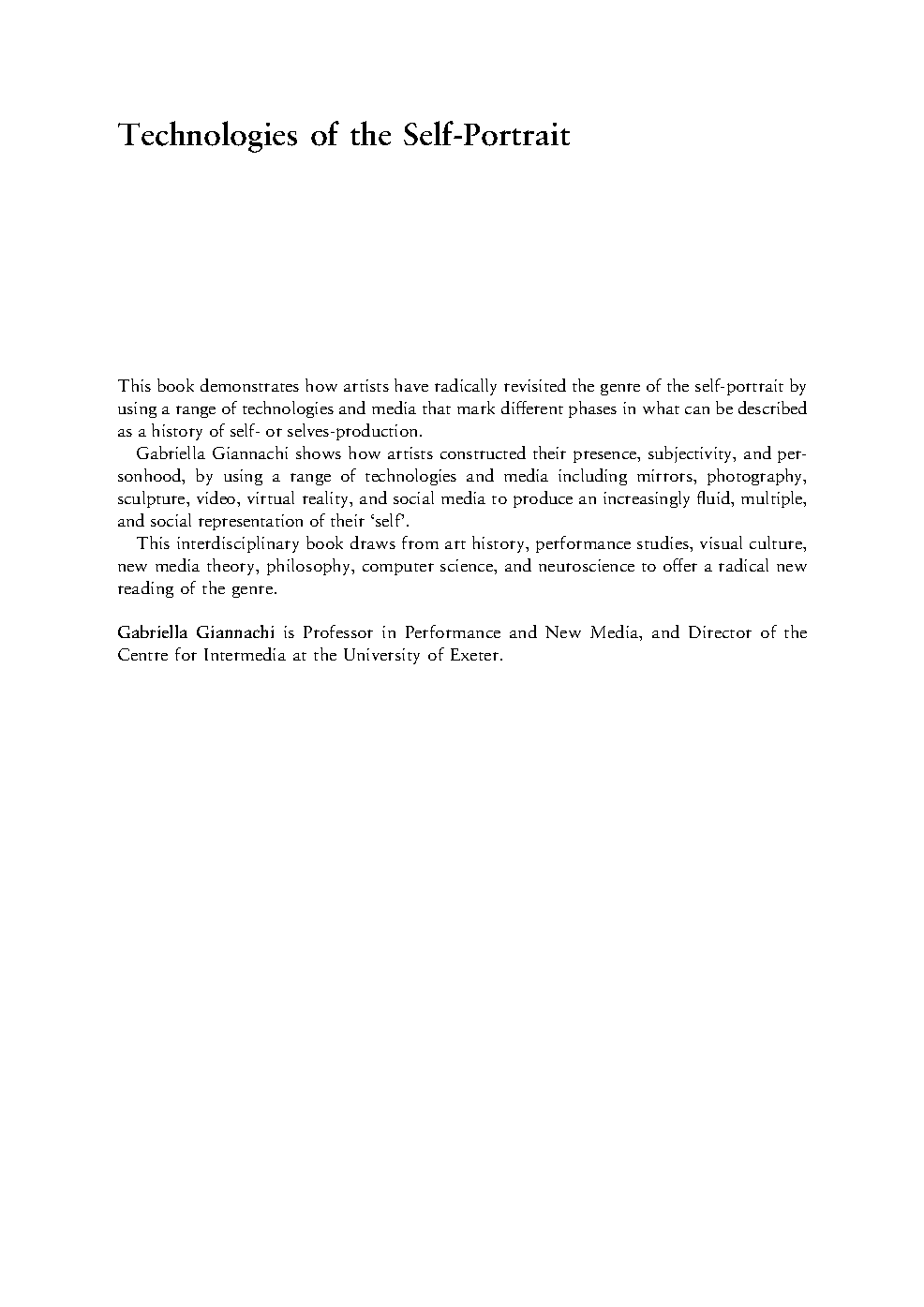 Technologies of the Self-Portrait

This book demonstrates how artists have radically revisited the genre of the self-portrait by using a range of technologies and media that mark different phases in what can be described as a history of self- or selves-production.

Gabriella Giannachi shows how artists constructed their presence, subjectivity, and personhood, by using a range of technologies and media including mirrors, photography, sculpture, video, virtual reality, and social media to produce an increasingly fluid, multiple, and social representation of their 'self'.

This interdisciplinary book draws from art history, performance studies, visual culture, new media theory, philosophy, computer science, and neuroscience to offer a radical new reading of the genre.

Gabriella Giannachi is Professor in Performance and New Media, and Director of the Centre for Intermedia at the University of Exeter.